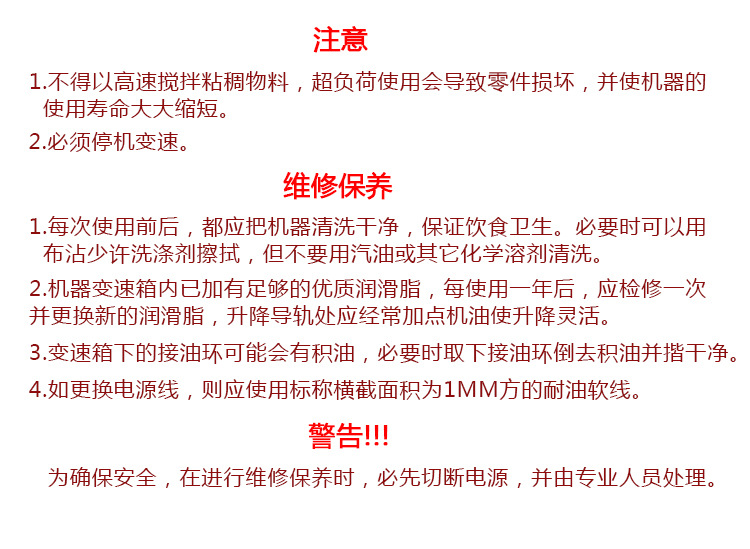 注意

1.不得以高速搅拌粘稠物料，超负荷使用会导致零件损坏，并使机器的使用寿命大大缩短。

2.必须停机变速。

维修保养

1.每次使用前后，都应把机器清洗干净，保证饮食卫生。必要时可以用布沾少许洗涤剂擦拭，但不要用汽油或其它化学溶剂清洗。

2.机器变速箱内已加有足够的优质润滑脂，每使用一年后，应检修一次并更换新的润滑脂，升降导轨处应经常加点机油使升降灵活。

3.变速箱下的接油环可能会有积油，必要时取下接油环倒去积油并揩干净。

4.如更换电源线，则应使用标称横截面积为1MM方的耐油软线。

警告!!!

为确保安全，在进行维修保养时，必先切断电源，并由专业人员处理。